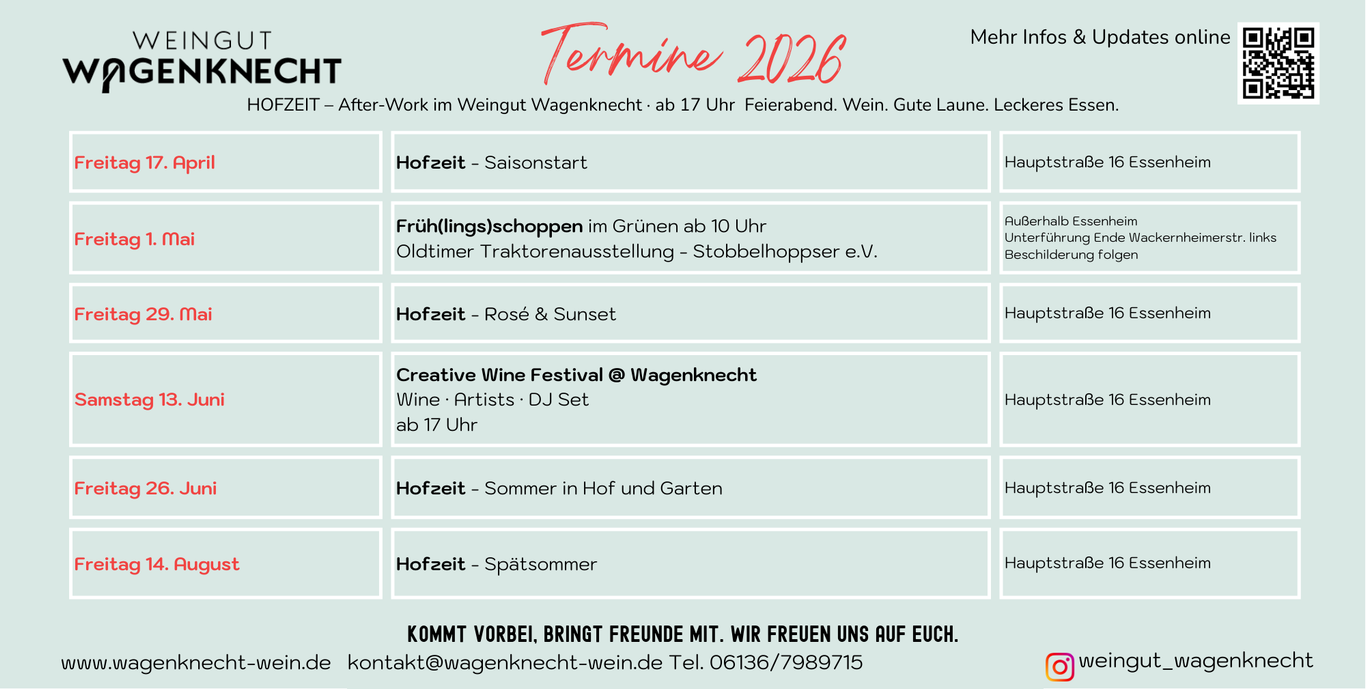 WEINGUT
WAGENKNECHT

Termine 2026

Mehr Infos & Updates online

HOFZEIT – After-Work im Weingut Wagenknecht · ab 17 Uhr Feierabend. Wein. Gute Laune. Leckeres Essen.

| Freitag 17. April | Hofzeit - Saisonstart | Hauptstraße 16 Essenheim |
|---|---|---|
| Freitag 1. Mai | Früh(lings)schoppen im Grünen ab 10 Uhr Oldtimer Traktorenausstellung - Stobbelhoppser e.V. | Außerhalb Essenheim Unterführung Ende Wackernheimerstr. links Beschilderung folgen |
| Freitag 29. Mai | Hofzeit - Rosé & Sunset | Hauptstraße 16 Essenheim |
| Samstag 13. Juni | Creative Wine Festival @ Wagenknecht Wine · Artists · DJ Set ab 17 Uhr | Hauptstraße 16 Essenheim |
| Freitag 26. Juni | Hofzeit - Sommer in Hof und Garten | Hauptstraße 16 Essenheim |
| Freitag 14. August | Hofzeit - Spätsommer | Hauptstraße 16 Essenheim |

KOMMT VORBEI, BRINGT FREUNDE MIT. WIR FREUEN UNS AUF EUCH.

www.wagenknecht-wein.de kontakt@wagenknecht-wein.de Tel. 06136/7989715

weingut_wagenknecht